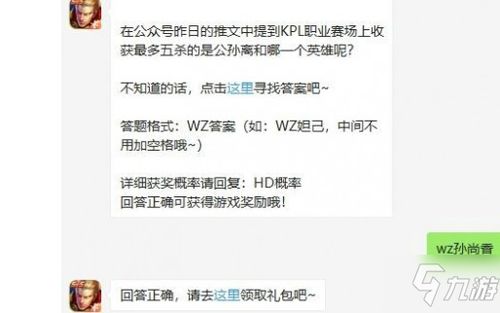 在公众号昨日的推文中提到KPL职业赛场上收获最多五杀的是公孙离和哪一个英雄呢？

不知道的话，点击这里寻找答案吧~

答题格式：WZ答案（如：WZ妲己，中间不用加空格哦~）

详细获奖概率请回复：HD概率
回答正确可获得游戏奖励哦！

wz孙尚香

回答正确，请去这里领取礼包吧~

九游